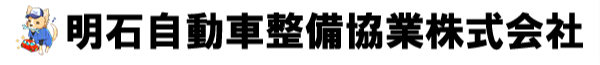 明石自動車整備協業株式会社